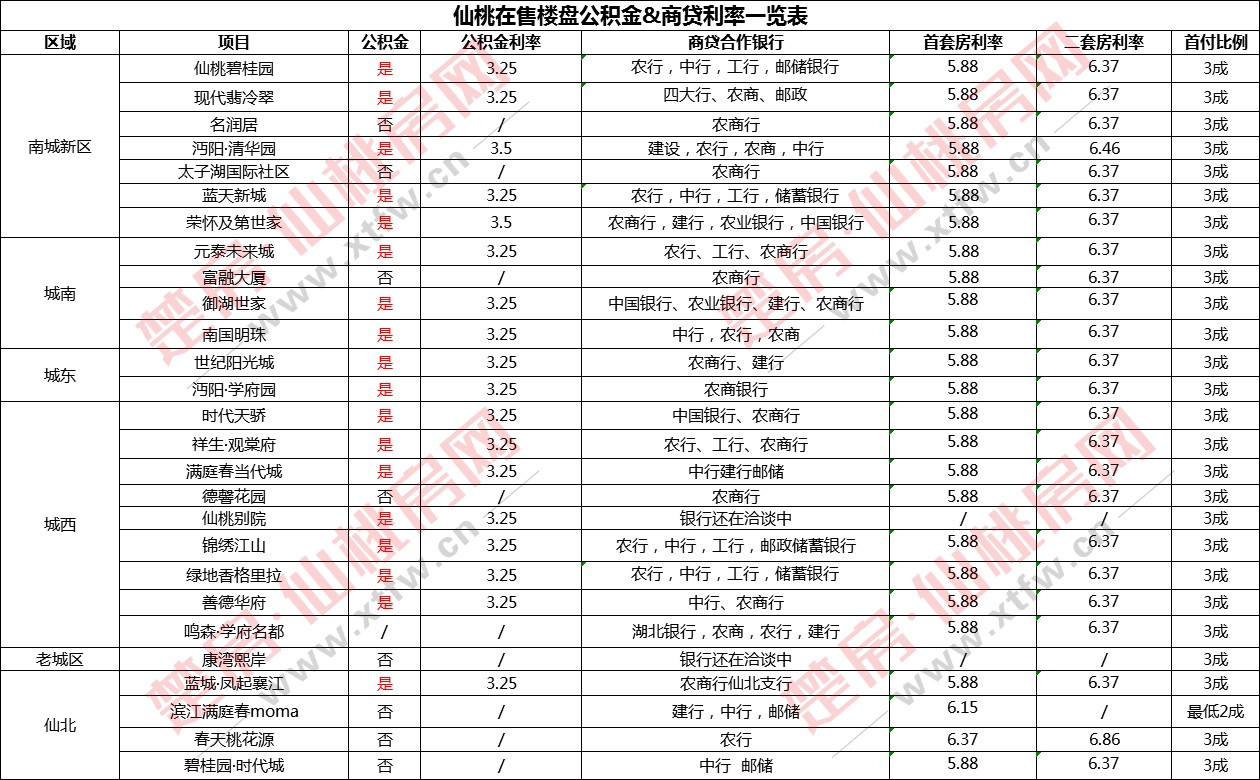 仙桃在售楼盘公积金&商贷利率一览表

| 区域 | 项目 | 公积金 | 公积金利率 | 商贷合作银行 | 首套房利率 | 二套房利率 | 首付比例 |
|---|---|---|---|---|---|---|---|
| 南城新区 | 仙桃碧桂园 | 是 | 3.25 | 农行，中行，工行，邮储银行 | 5.88 | 6.37 | 3成 |
| | 现代翡冷翠 | 是 | 3.25 | 四大行、农商、邮政 | 5.88 | 6.37 | 3成 |
| | 名润居 | 否 | / | 农商行 | 5.88 | 6.37 | 3成 |
| | 沔阳·清华园 | 是 | 3.5 | 建设，农行，农商，中行 | 5.88 | 6.46 | 3成 |
| | 太子湖国际社区 | 否 | / | 农商行 | 5.88 | 6.37 | 3成 |
| | 蓝天新城 | 是 | 3.25 | 农行，中行，工行，储蓄银行 | 5.88 | 6.37 | 3成 |
| | 荣怀及第世家 | 是 | 3.5 | 农商行，建行，农业银行，中国银行 | 5.88 | 6.37 | 3成 |
| 城南 | 元泰未来城 | 是 | 3.25 | 农行、工行、农商行 | 5.88 | 6.37 | 3成 |
| | 富融大厦 | 否 | / | 农商行 | 5.88 | 6.37 | 3成 |
| | 御湖世家 | 是 | 3.25 | 中国银行、农业银行、建行、农商行 | 5.88 | 6.37 | 3成 |
| | 南国明珠 | 是 | 3.25 | 中行，农行，农商 | 5.88 | 6.37 | 3成 |
| 城东 | 世纪阳光城 | 是 | 3.25 | 农商行、建行 | 5.88 | 6.37 | 3成 |
| | 沔阳·学府园 | 是 | 3.25 | 农商银行 | 5.88 | 6.37 | 3成 |
| 城西 | 时代天骄 | 是 | 3.25 | 中国银行、农商行 | 5.88 | 6.37 | 3成 |
| | 祥生·观棠府 | 是 | 3.25 | 农行、工行、农商行 | 5.88 | 6.37 | 3成 |
| | 满庭春当代城 | 是 | 3.25 | 中行建行邮储 | 5.88 | 6.37 | 3成 |
| | 德馨花园 | 否 | / | 农商行 | 5.88 | 6.37 | 3成 |
| | 仙桃别院 | 是 | 3.25 | 银行还在洽谈中 | / | / | 3成 |
| | 锦绣江山 | 是 | 3.25 | 农行，中行，工行，邮政储蓄银行 | 5.88 | 6.37 | 3成 |
| | 绿地香格里拉 | 是 | 3.25 | 农行，中行，工行，储蓄银行 | 5.88 | 6.37 | 3成 |
| | 善德华府 | 是 | 3.25 | 中行、农商行 | 5.88 | 6.37 | 3成 |
| | 鸣森·学府名都 | / | / | 湖北银行，农商，农行，建行 | 5.88 | 6.37 | 3成 |
| 老城区 | 康湾熙岸 | 否 | / | 银行还在洽谈中 | / | / | 3成 |
| 仙北 | 蓝城·凤起襄江 | 是 | 3.25 | 农商行仙北支行 | 5.88 | 6.37 | 3成 |
| | 滨江满庭春moma | 否 | / | 建行，中行，邮储 | 6.15 | / | 最低2成 |
| | 春天桃花源 | 否 | / | 农行 | 6.37 | 6.86 | 3成 |
| | 碧桂园·时代城 | 否 | / | 中行 邮储 | 5.88 | 6.37 | 3成 |

楚房·仙桃房网 www.xtfw.cn